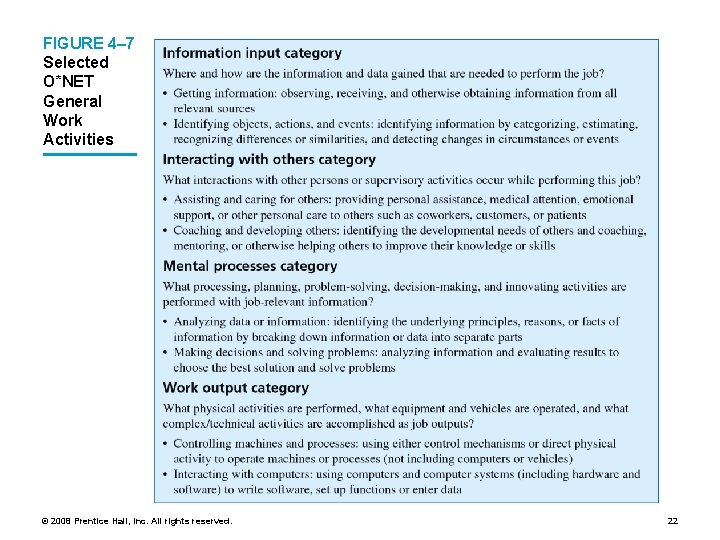 FIGURE 4–7
Selected O*NET General Work Activities

Information input category

Where and how are the information and data gained that are needed to perform the job?

• Getting information: observing, receiving, and otherwise obtaining information from all relevant sources
• Identifying objects, actions, and events: identifying information by categorizing, estimating, recognizing differences or similarities, and detecting changes in circumstances or events

Interacting with others category

What interactions with other persons or supervisory activities occur while performing this job?

• Assisting and caring for others: providing personal assistance, medical attention, emotional support, or other personal care to others such as coworkers, customers, or patients
• Coaching and developing others: identifying the developmental needs of others and coaching, mentoring, or otherwise helping others to improve their knowledge or skills

Mental processes category

What processing, planning, problem-solving, decision-making, and innovating activities are performed with job-relevant information?

• Analyzing data or information: identifying the underlying principles, reasons, or facts of information by breaking down information or data into separate parts
• Making decisions and solving problems: analyzing information and evaluating results to choose the best solution and solve problems

Work output category

What physical activities are performed, what equipment and vehicles are operated, and what complex/technical activities are accomplished as job outputs?

• Controlling machines and processes: using either control mechanisms or direct physical activity to operate machines or processes (not including computers or vehicles)
• Interacting with computers: using computers and computer systems (including hardware and software) to write software, set up functions or enter data

© 2008 Prentice Hall, Inc. All rights reserved.

22